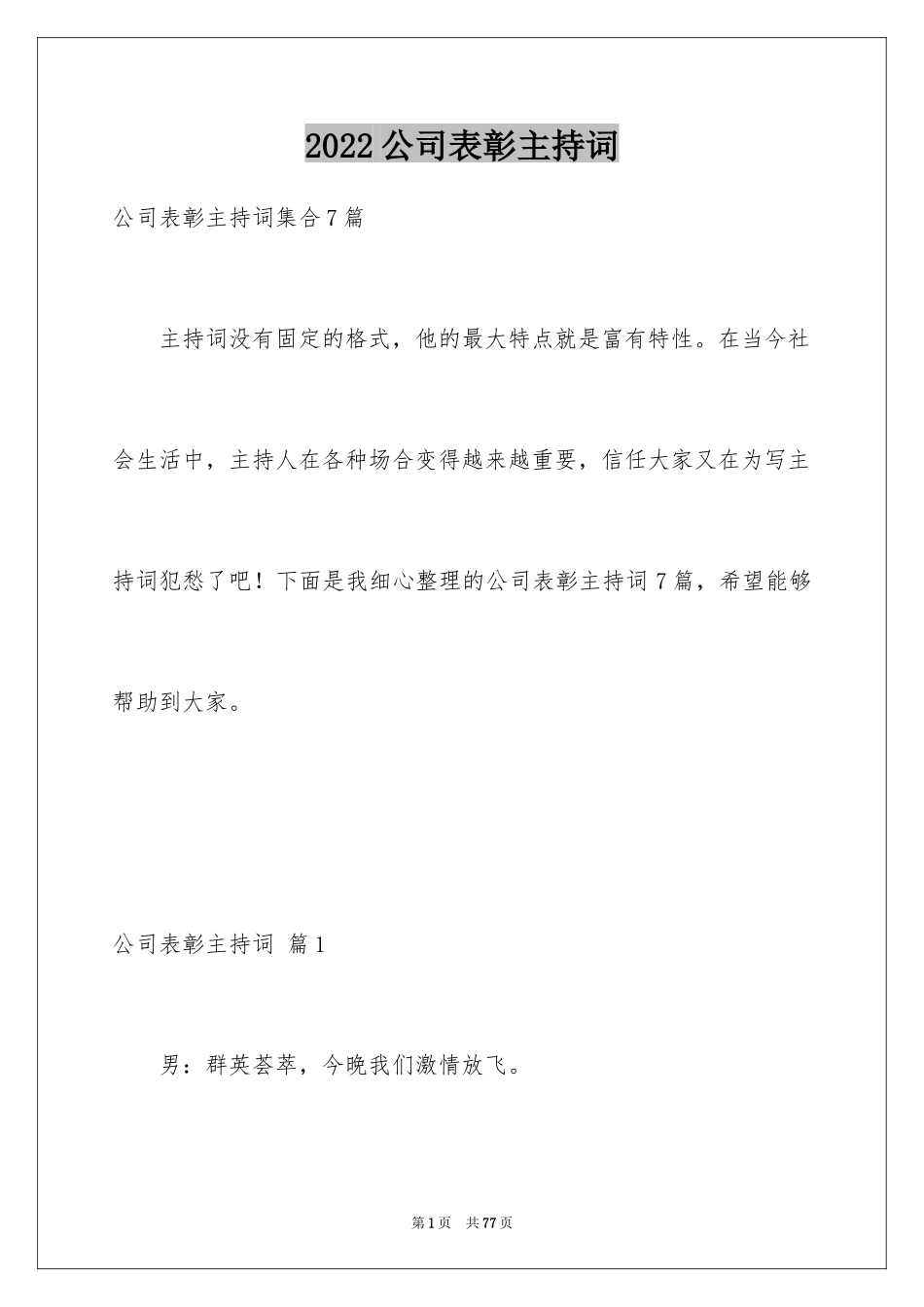 2022公司表彰主持词

公司表彰主持词集合7篇

主持词没有固定的格式，他的最大特点就是富有特性。在当今社会生活中，主持人在各种场合变得越来越重要，信任大家又在为写主持词犯愁了吧！下面是我细心整理的公司表彰主持词7篇，希望能够帮助到大家。

公司表彰主持词 篇1

男：群英荟萃，今晚我们激情放飞。

第1页 共77页